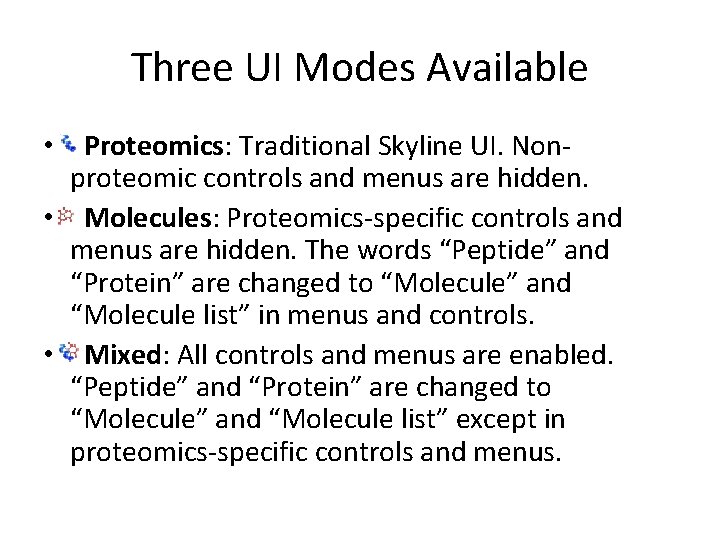 Three UI Modes Available

• Proteomics: Traditional Skyline UI. Non-proteomic controls and menus are hidden.

• Molecules: Proteomics-specific controls and menus are hidden. The words "Peptide" and "Protein" are changed to "Molecule" and "Molecule list" in menus and controls.

• Mixed: All controls and menus are enabled. "Peptide" and "Protein" are changed to "Molecule" and "Molecule list" except in proteomics-specific controls and menus.